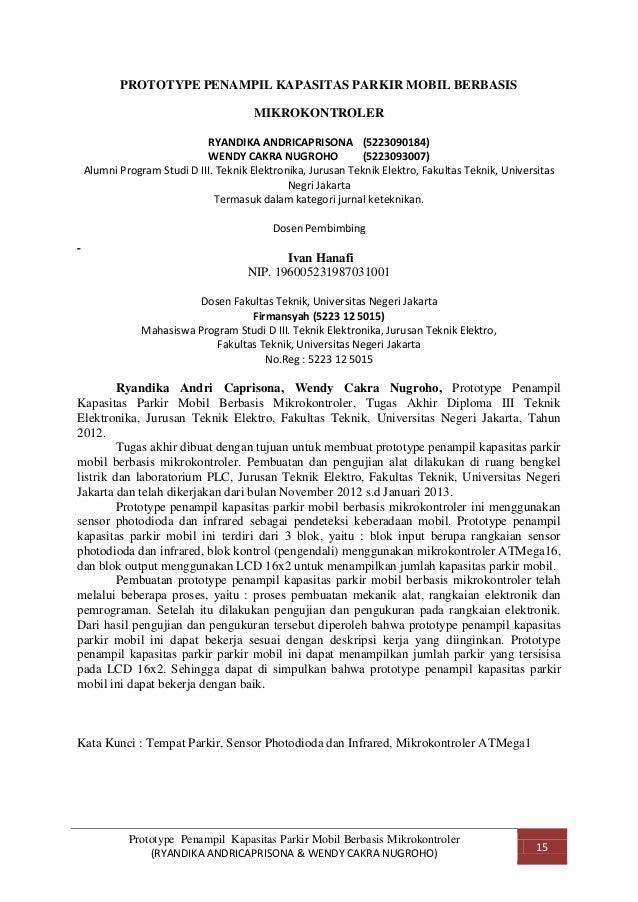 PROTOTYPE PENAMPIL KAPASITAS PARKIR MOBIL BERBASIS MIKROKONTROLER

RYANDIKA ANDRICAPRISONA (5223090184)
WENDY CAKRA NUGROHO (5223093007)
Alumni Program Studi D III. Teknik Elektronika, Jurusan Teknik Elektro, Fakultas Teknik, Universitas Negri Jakarta
Termasuk dalam kategori jurnal keteknikan.

Dosen Pembimbing

-

Ivan Hanafi
NIP. 196005231987031001

Dosen Fakultas Teknik, Universitas Negeri Jakarta
Firmansyah (5223 12 5015)
Mahasiswa Program Studi D III. Teknik Elektronika, Jurusan Teknik Elektro, Fakultas Teknik, Universitas Negeri Jakarta
No.Reg : 5223 12 5015

Ryandika Andri Caprisona, Wendy Cakra Nugroho, Prototype Penampil Kapasitas Parkir Mobil Berbasis Mikrokontroler, Tugas Akhir Diploma III Teknik Elektronika, Jurusan Teknik Elektro, Fakultas Teknik, Universitas Negeri Jakarta, Tahun 2012.

Tugas akhir dibuat dengan tujuan untuk membuat prototype penampil kapasitas parkir mobil berbasis mikrokontroler. Pembuatan dan pengujian alat dilakukan di ruang bengkel listrik dan laboratorium PLC, Jurusan Teknik Elektro, Fakultas Teknik, Universitas Negeri Jakarta dan telah dikerjakan dari bulan November 2012 s.d Januari 2013.

Prototype penampil kapasitas parkir mobil berbasis mikrokontroler ini menggunakan sensor photodioda dan infrared sebagai pendeteksi keberadaan mobil. Prototype penampil kapasitas parkir mobil ini terdiri dari 3 blok, yaitu : blok input berupa rangkaian sensor photodioda dan infrared, blok kontrol (pengendali) menggunakan mikrokontroler ATMega16, dan blok output menggunakan LCD 16x2 untuk menampilkan jumlah kapasitas parkir mobil.

Pembuatan prototype penampil kapasitas parkir mobil berbasis mikrokontroler telah melalui beberapa proses, yaitu : proses pembuatan mekanik alat, rangkaian elektronik dan pemrograman. Setelah itu dilakukan pengujian dan pengukuran pada rangkaian elektronik. Dari hasil pengujian dan pengukuran tersebut diperoleh bahwa prototype penampil kapasitas parkir mobil ini dapat bekerja sesuai dengan deskripsi kerja yang diinginkan. Prototype penampil kapasitas parkir parkir mobil ini dapat menampilkan jumlah parkir yang tersisisa pada LCD 16x2. Sehingga dapat di simpulkan bahwa prototype penampil kapasitas parkir mobil ini dapat bekerja dengan baik.

Kata Kunci : Tempat Parkir, Sensor Photodioda dan Infrared, Mikrokontroler ATMega1

Prototype Penampil Kapasitas Parkir Mobil Berbasis Mikrokontroler
(RYANDIKA ANDRICAPRISONA & WENDY CAKRA NUGROHO)
15